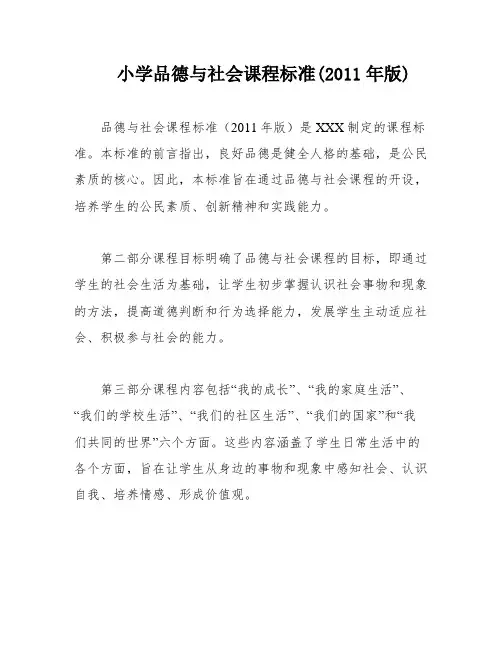 小学品德与社会课程标准(2011 年版)

品德与社会课程标准（2011 年版）是 XXX 制定的课程标准。本标准的前言指出，良好品德是健全人格的基础，是公民素质的核心。因此，本标准旨在通过品德与社会课程的开设，培养学生的公民素质、创新精神和实践能力。

第二部分课程目标明确了品德与社会课程的目标，即通过学生的社会生活为基础，让学生初步掌握认识社会事物和现象的方法，提高道德判断和行为选择能力，发展学生主动适应社会、积极参与社会的能力。

第三部分课程内容包括“我的成长”、“我的家庭生活”、“我们的学校生活”、“我们的社区生活”、“我们的国家”和“我们共同的世界”六个方面。这些内容涵盖了学生日常生活中的各个方面，旨在让学生从身边的事物和现象中感知社会、认识自我、培养情感、形成价值观。